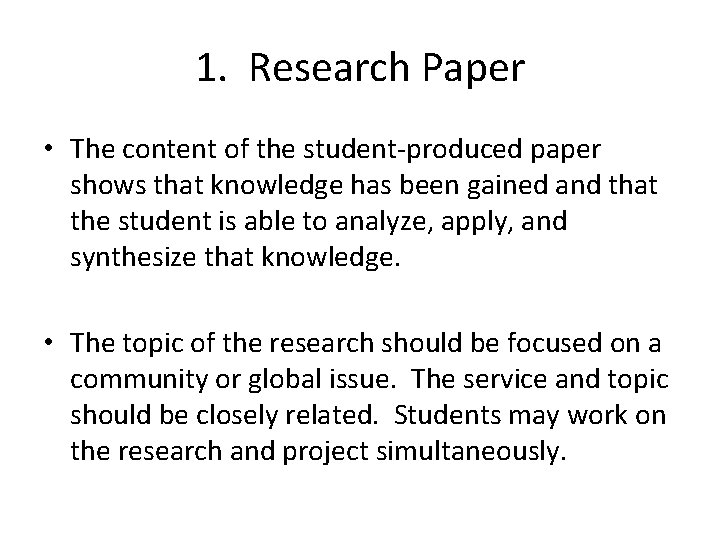 1. Research Paper

• The content of the student-produced paper shows that knowledge has been gained and that the student is able to analyze, apply, and synthesize that knowledge.

• The topic of the research should be focused on a community or global issue. The service and topic should be closely related. Students may work on the research and project simultaneously.